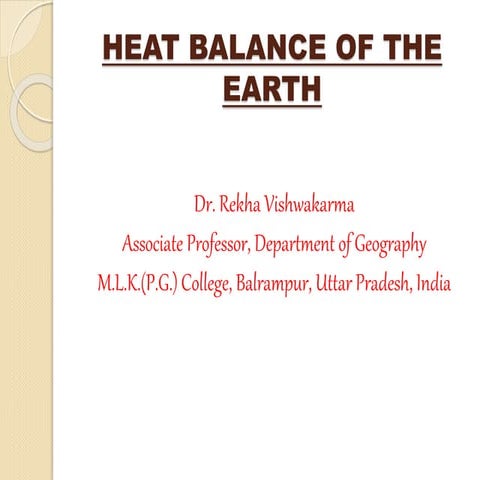 HEAT BALANCE OF THE EARTH

Dr. Rekha Vishwakarma

Associate Professor, Department of Geography

M.L.K.(P.G.) College, Balrampur, Uttar Pradesh, India